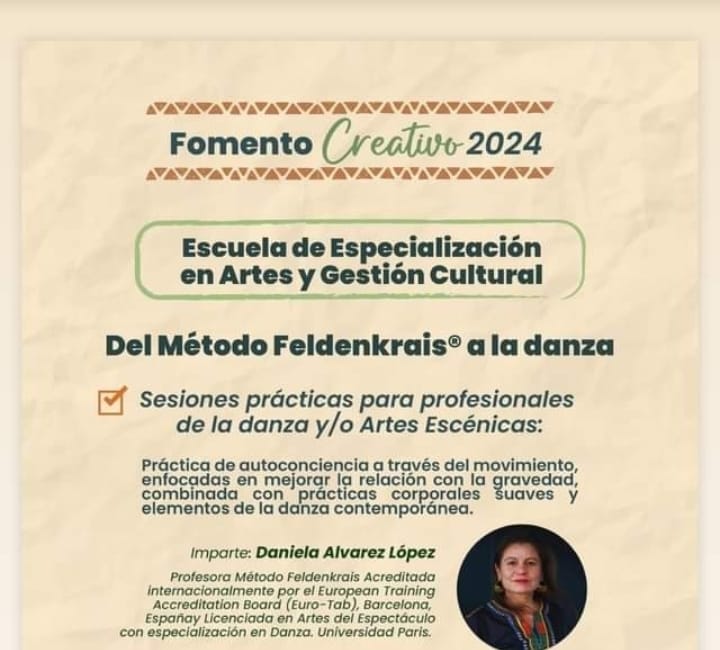 Fomento Creativo 2024

Escuela de Especialización en Artes y Gestión Cultural

Del Método Feldenkrais® a la danza

Sesiones prácticas para profesionales de la danza y/o Artes Escénicas:

Práctica de autoconciencia a través del movimiento, enfocadas en mejorar la relación con la gravedad, combinada con prácticas corporales suaves y elementos de la danza contemporánea.

Imparte: Daniela Alvarez López

Profesora Método Feldenkrais Acreditada internacionalmente por el European Training Accreditation Board (Euro-Tab), Barcelona, Españay Licenciada en Artes del Espectáculo con especialización en Danza. Universidad Paris.